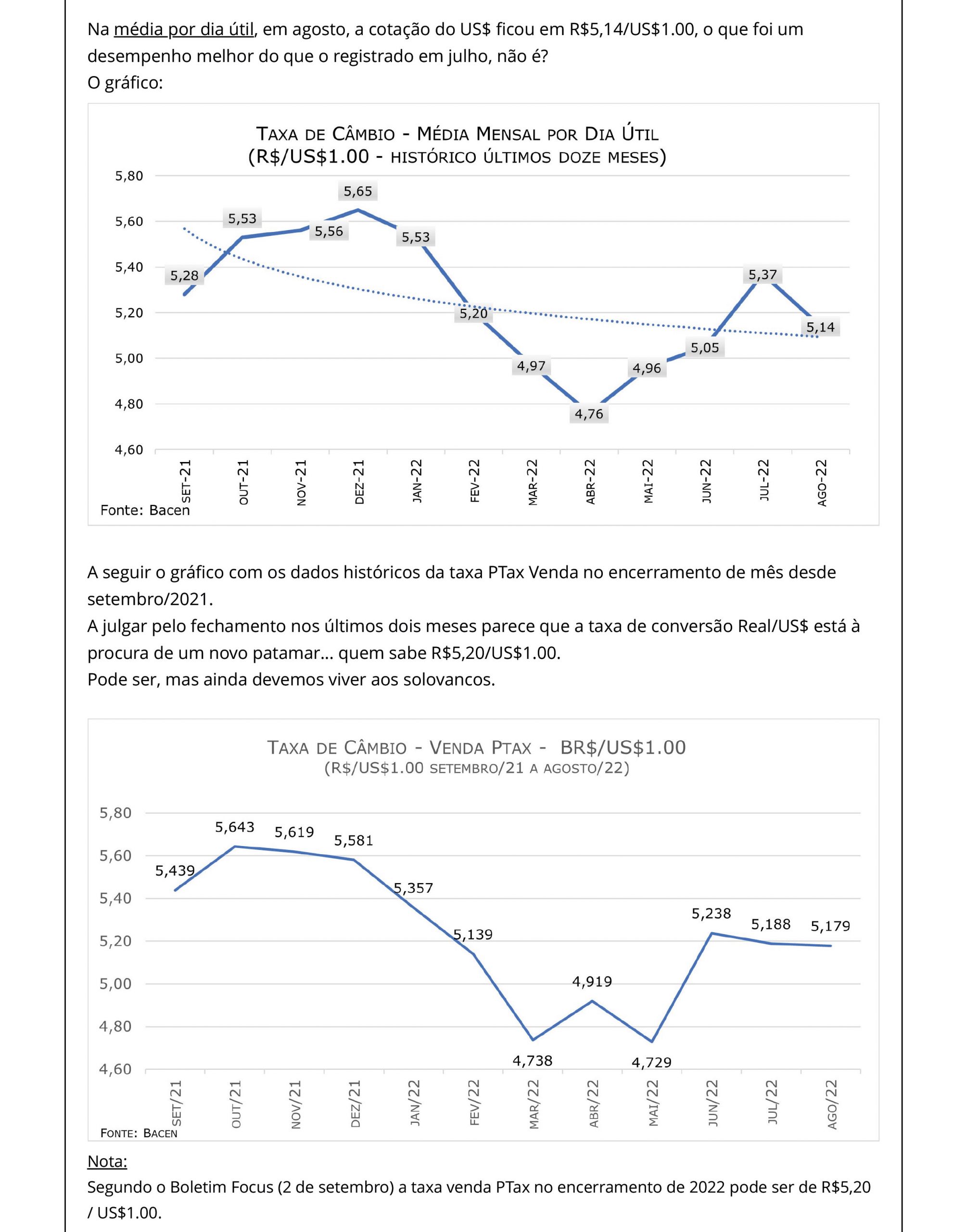 Na média por dia útil, em agosto, a cotação do US$ ficou em R$5,14/US$1.00, o que foi um desempenho melhor do que o registrado em julho, não é?
O gráfico:

TAXA DE CÂMBIO - MÉDIA MENSAL POR DIA ÚTIL
(R$/US$1.00 - HISTÓRICO ÚLTIMOS DOZE MESES)

5,80
5,60
5,40
5,20
5,00
4,80
4,60

5,28
5,53
5,56
5,65
5,53
5,20
4,97
4,76
4,96
5,05
5,37
5,14

SET-21
OUT-21
NOV-21
DEZ-21
JAN-22
FEV-22
MAR-22
ABR-22
MAI-22
JUN-22
JUL-22
AGO-22

Fonte: Bacen

A seguir o gráfico com os dados históricos da taxa PTax Venda no encerramento de mês desde setembro/2021.
A julgar pelo fechamento nos últimos dois meses parece que a taxa de conversão Real/US$ está à procura de um novo patamar... quem sabe R$5,20/US$1.00.
Pode ser, mas ainda devemos viver aos solovancos.

TAXA DE CÂMBIO - VENDA PTAX - BR$/US$1.00
(R$/US$1.00 SETEMBRO/21 A AGOSTO/22)

5,80
5,60
5,40
5,20
5,00
4,80
4,60

5,439
5,643
5,619
5,581
5,357
5,139
4,738
4,919
4,729
5,238
5,188
5,179

SET/21
OUT/21
NOV/21
DEZ/21
JAN/22
FEV/22
MAR/22
ABR/22
MAI/22
JUN/22
JUL/22
AGO/22

FONTE: BACEN

Nota:
Segundo o Boletim Focus (2 de setembro) a taxa venda PTax no encerramento de 2022 pode ser de R$5,20 / US$1.00.